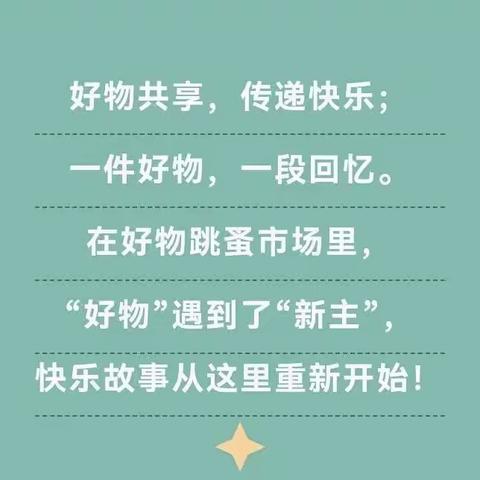 好物共享，传递快乐；

一件好物，一段回忆。

在好物跳蚤市场里，

“好物”遇到了“新主”，

快乐故事从这里重新开始！